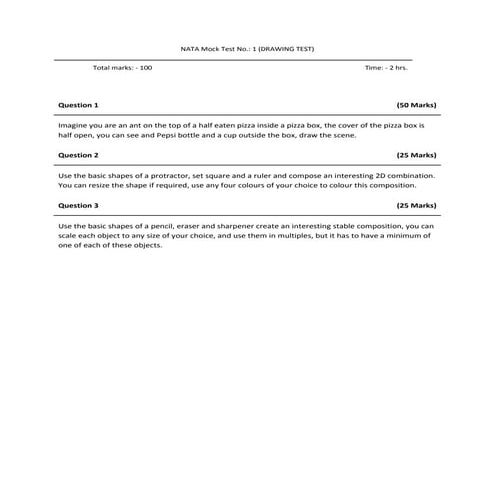 NATA Mock Test No.: 1 (DRAWING TEST)

Total marks: - 100

Time: - 2 hrs.

Question 1

(50 Marks)

Imagine you are an ant on the top of a half eaten pizza inside a pizza box, the cover of the pizza box is half open, you can see and Pepsi bottle and a cup outside the box, draw the scene.

Question 2

(25 Marks)

Use the basic shapes of a protractor, set square and a ruler and compose an interesting 2D combination. You can resize the shape if required, use any four colours of your choice to colour this composition.

Question 3

(25 Marks)

Use the basic shapes of a pencil, eraser and sharpener create an interesting stable composition, you can scale each object to any size of your choice, and use them in multiples, but it has to have a minimum of one of each of these objects.